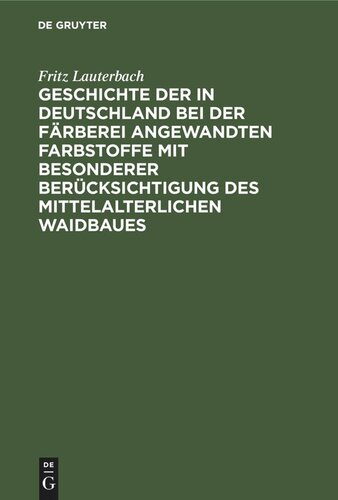 DE GRUYTER

Fritz Lauterbach

GESCHICHTE DER IN DEUTSCHLAND BEI DER FÄRBEREI ANGEWANDTEN FARBSTOFFE MIT BESONDERER BERÜCKSICHTIGUNG DES MITTELALTERLICHEN WAIDBAUES

DE
G